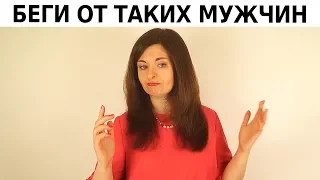 БЕГИ ОТ ТАКИХ МУЖЧИН